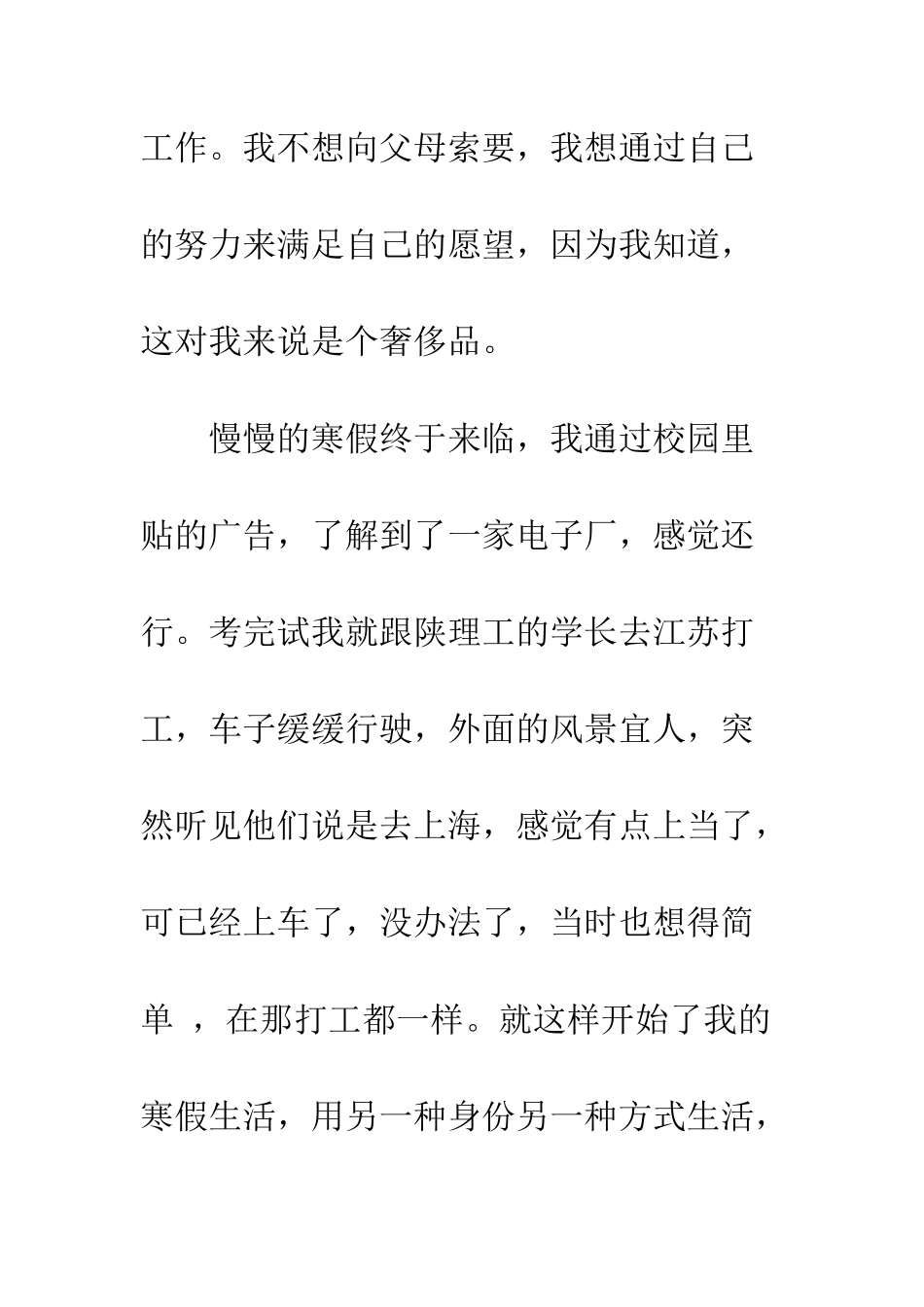 工作。我不想向父母索要，我想通过自己的努力来满足自己的愿望，因为我知道，这对我来说是个奢侈品。

慢慢的寒假终于来临，我通过校园里贴的广告，了解到了一家电子厂，感觉还行。考完试我就跟陕理工的学长去江苏打工，车子缓缓行驶，外面的风景宜人，突然听见他们说是去上海，感觉有点上当了，可已经上车了，没办法了，当时也想得简单 ，在那打工都一样。就这样开始了我的寒假生活，用另一种身份另一种方式生活，